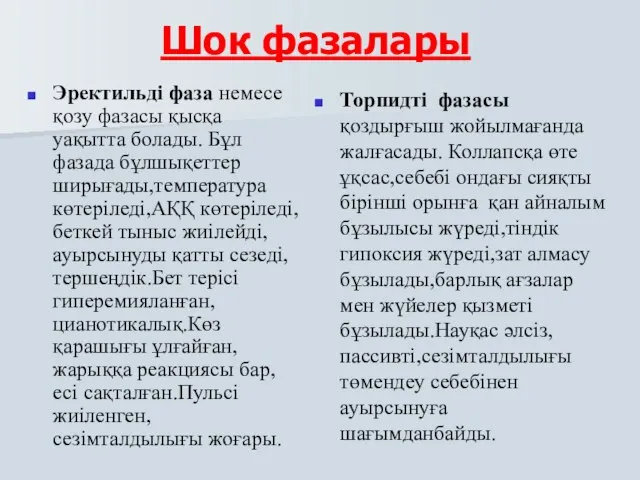 Шок фазалары

Эректильді фаза немесе қозу фазасы қысқа уақытта болады. Бұл фазада бұлшықеттер ширығады,температура көтеріледі,АҚҚ көтеріледі, беткей тыныс жиілейді, ауырсынуды қатты сезеді, тершеңдік.Бет терісі гиперемияланған, цианотикалық.Көз қарашығы ұлғайған, жарыққа реакциясы бар, есі сақталған.Пульсі жиіленген, сезімталдылығы жоғары.

Торпидті фазасы қоздырғыш жойылмағанда жалғасады. Коллапсқа өте ұқсас,себебі ондағы сияқты бірінші орынға қан айналым бұзылысы жүреді,тіндік гипоксия жүреді,зат алмасу бұзылады,барлық ағзалар мен жүйелер қызметі бұзылады.Науқас әлсіз, пассивті,сезімталдылығы төмендеу себебінен ауырсынуға шағымданбайды.